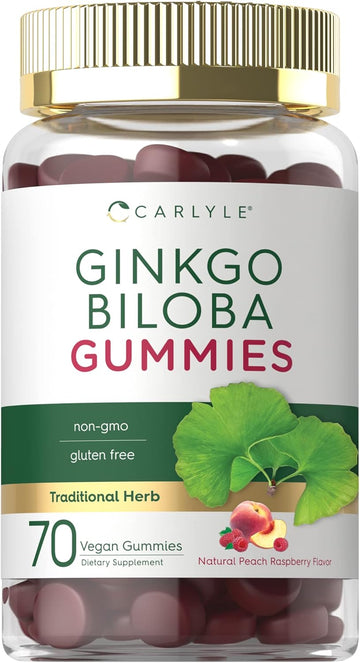 CARLYLE®

GINKGO BILOBA GUMMIES

non-gmo

gluten free

Traditional Herb

70 Vegan Gummies
Dietary Supplement

Natural Peach Raspberry Flavor